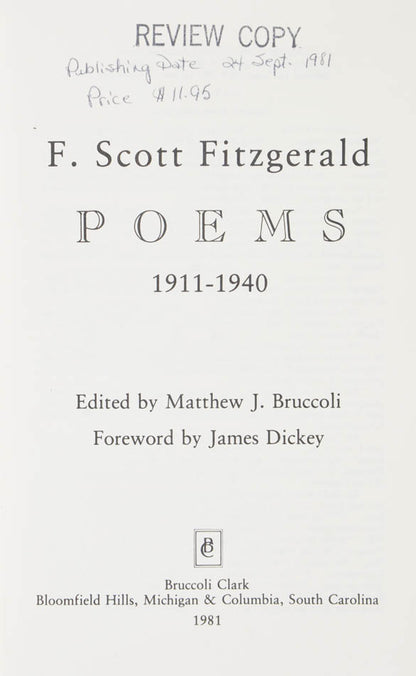 REVIEW COPY
Publishing Date 24 Sept. 1981
Price $11.95

F. Scott Fitzgerald

POEMS

1911-1940

Edited by Matthew J. Bruccoli
Foreword by James Dickey

BC

Bruccoli Clark
Bloomfield Hills, Michigan & Columbia, South Carolina
1981